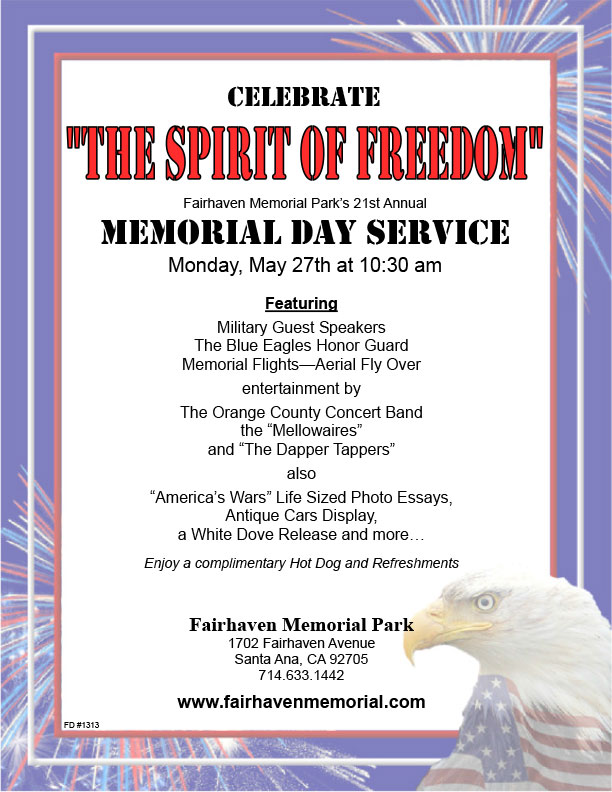 CELEBRATE

"THE SPIRIT OF FREEDOM"

Fairhaven Memorial Park's 21st Annual

MEMORIAL DAY SERVICE

Monday, May 27th at 10:30 am

Featuring

Military Guest Speakers
The Blue Eagles Honor Guard
Memorial Flights—Aerial Fly Over

entertainment by

The Orange County Concert Band
the "Mellowaires"
and "The Dapper Tappers"

also

"America's Wars" Life Sized Photo Essays,
Antique Cars Display,
a White Dove Release and more…

Enjoy a complimentary Hot Dog and Refreshments

Fairhaven Memorial Park
1702 Fairhaven Avenue
Santa Ana, CA 92705
714.633.1442

www.fairhavenmemorial.com

FD #1313